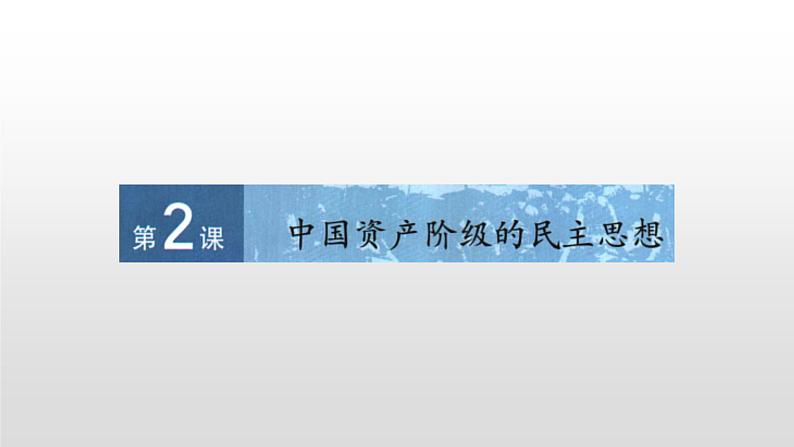 第2课 中国资产阶级的民主思想